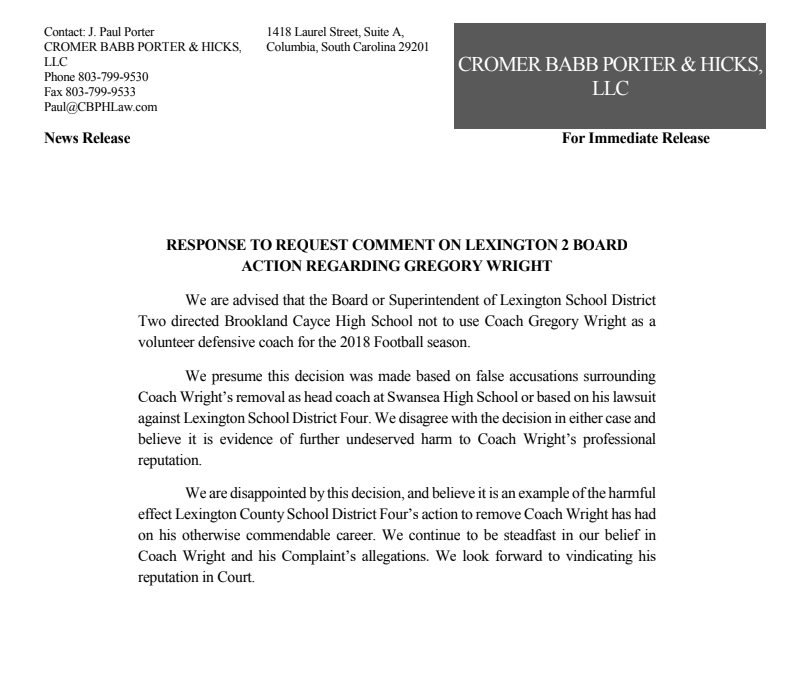 Contact: J. Paul Porter
CROMER BABB PORTER & HICKS, LLC
Phone 803-799-9530
Fax 803-799-9533
Paul@CBPHLaw.com

1418 Laurel Street, Suite A,
Columbia, South Carolina 29201

CROMER BABB PORTER & HICKS, LLC

News Release

For Immediate Release

RESPONSE TO REQUEST COMMENT ON LEXINGTON 2 BOARD ACTION REGARDING GREGORY WRIGHT

We are advised that the Board or Superintendent of Lexington School District Two directed Brookland Cayce High School not to use Coach Gregory Wright as a volunteer defensive coach for the 2018 Football season.

We presume this decision was made based on false accusations surrounding Coach Wright's removal as head coach at Swansea High School or based on his lawsuit against Lexington School District Four. We disagree with the decision in either case and believe it is evidence of further undeserved harm to Coach Wright's professional reputation.

We are disappointed by this decision, and believe it is an example of the harmful effect Lexington County School District Four's action to remove Coach Wright has had on his otherwise commendable career. We continue to be steadfast in our belief in Coach Wright and his Complaint's allegations. We look forward to vindicating his reputation in Court.